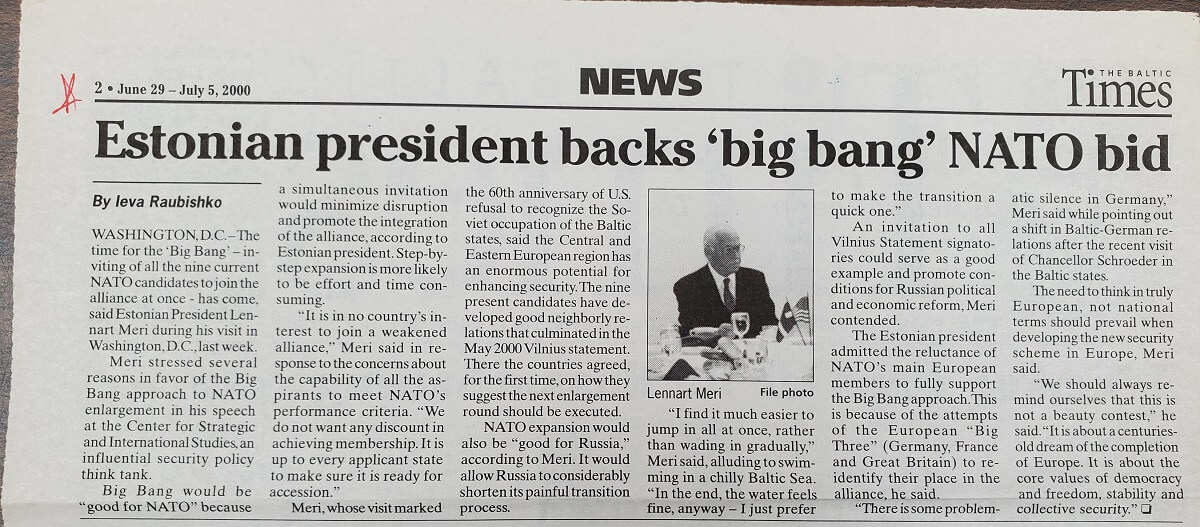 2 • June 29 – July 5, 2000

NEWS

THE BALTIC Times

Estonian president backs 'big bang' NATO bid

By Ieva Raubishko

WASHINGTON, D.C. – The time for the 'Big Bang' – inviting of all the nine current NATO candidates to join the alliance at once - has come, said Estonian President Lennart Meri during his visit in Washington, D.C., last week.

Meri stressed several reasons in favor of the Big Bang approach to NATO enlargement in his speech at the Center for Strategic and International Studies, an influential security policy think tank.

Big Bang would be "good for NATO" because a simultaneous invitation would minimize disruption and promote the integration of the alliance, according to Estonian president. Step-by-step expansion is more likely to be effort and time consuming.

"It is in no country's interest to join a weakened alliance," Meri said in response to the concerns about the capability of all the aspirants to meet NATO's performance criteria. "We do not want any discount in achieving membership. It is up to every applicant state to make sure it is ready for accession."

Meri, whose visit marked the 60th anniversary of U.S. refusal to recognize the Soviet occupation of the Baltic states, said the Central and Eastern European region has an enormous potential for enhancing security. The nine present candidates have developed good neighborly relations that culminated in the May 2000 Vilnius statement. There the countries agreed, for the first time, on how they suggest the next enlargement round should be executed.

NATO expansion would also be "good for Russia," according to Meri. It would allow Russia to considerably shorten its painful transition process.

Lennart Meri File photo

"I find it much easier to jump in all at once, rather than wading in gradually," Meri said, alluding to swimming in a chilly Baltic Sea. "In the end, the water feels fine, anyway – I just prefer to make the transition a quick one."

An invitation to all Vilnius Statement signatories could serve as a good example and promote conditions for Russian political and economic reform, Meri contended.

The Estonian president admitted the reluctance of NATO's main European members to fully support the Big Bang approach. This is because of the attempts of the European "Big Three" (Germany, France and Great Britain) to reidentify their place in the alliance, he said.

"There is some problematic silence in Germany," Meri said while pointing out a shift in Baltic-German relations after the recent visit of Chancellor Schroeder in the Baltic states.

The need to think in truly European, not national terms should prevail when developing the new security scheme in Europe, Meri said.

"We should always remind ourselves that this is not a beauty contest," he said. "It is about a centuries-old dream of the completion of Europe. It is about the core values of democracy and freedom, stability and collective security." ❑